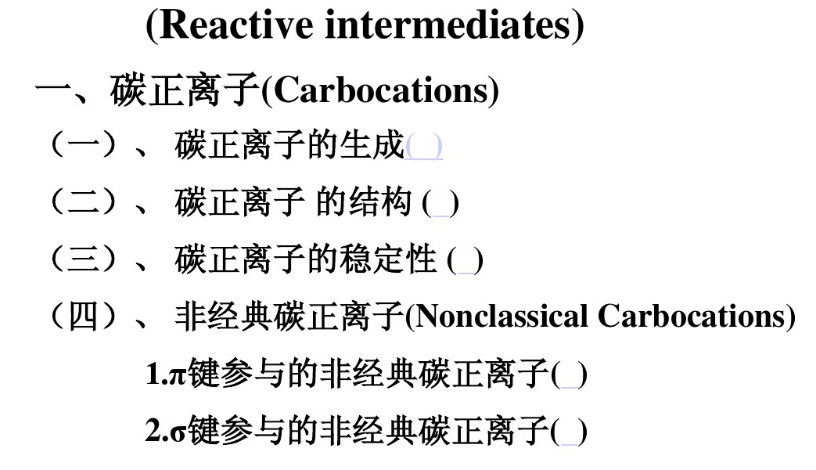 (Reactive intermediates)

一、碳正离子(Carbocations)

（一）、 碳正离子的生成( )

（二）、 碳正离子 的结构 ( )

（三）、 碳正离子的稳定性 ( )

（四）、 非经典碳正离子(Nonclassical Carbocations)

1.π键参与的非经典碳正离子( )

2.σ键参与的非经典碳正离子( )